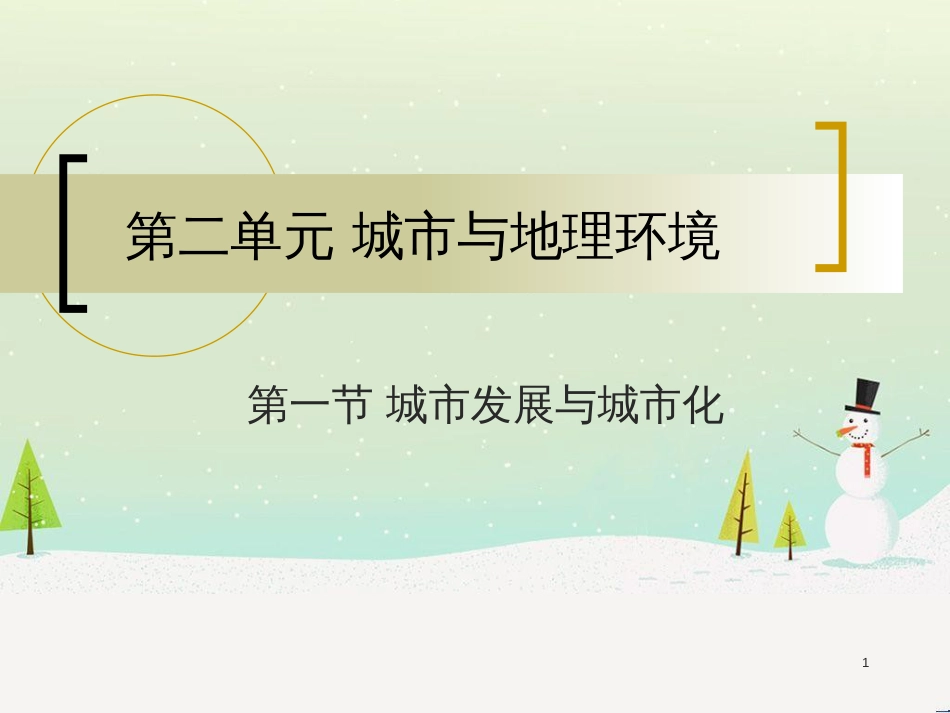 第二单元 城市与地理环境

第一节 城市发展与城市化

1